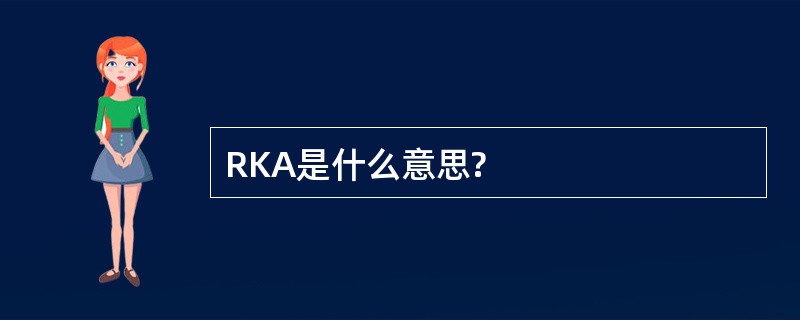 RKA是什么意思?